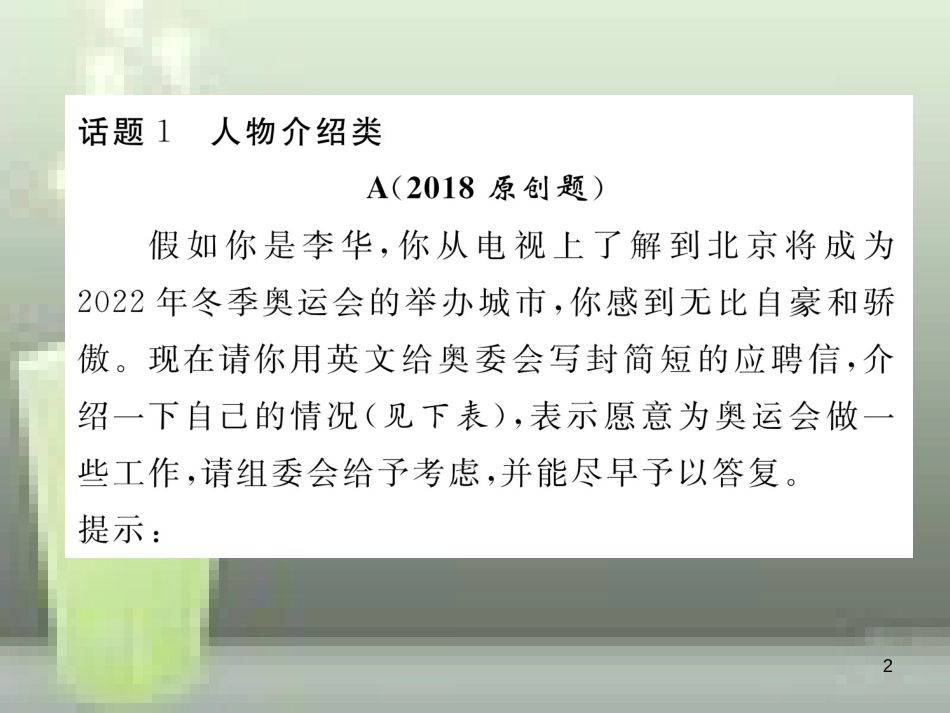 话题 1　人物介绍类

A(2018 原创题)

假如你是李华，你从电视上了解到北京将成为2022年冬季奥运会的举办城市，你感到无比自豪和骄傲。现在请你用英文给奥委会写封简短的应聘信，介绍一下自己的情况(见下表)，表示愿意为奥运会做一些工作，请组委会给予考虑，并能尽早予以答复。

提示：

2